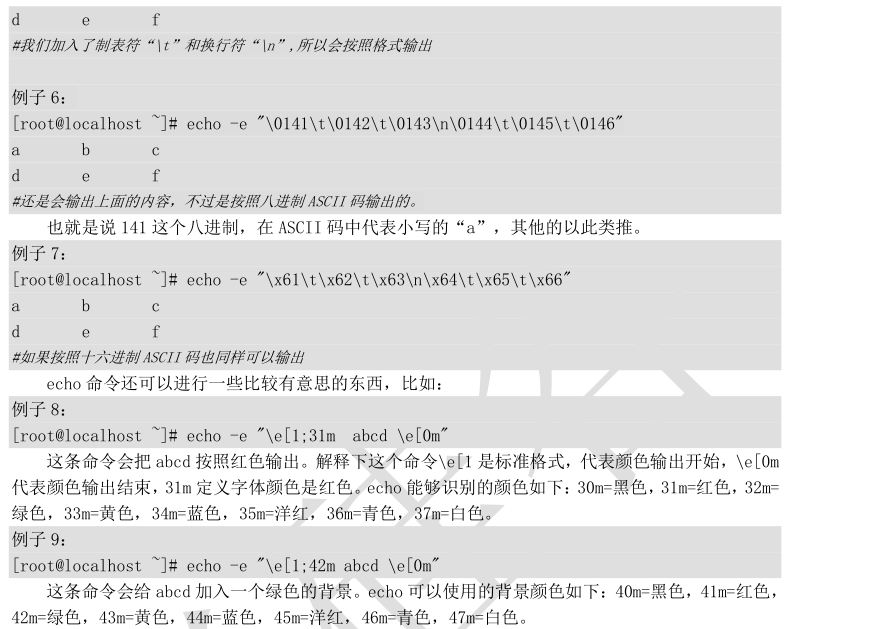 d e f
#我们加入了制表符“\t”和换行符“\n”，所以会按照格式输出

例子6：
[root@localhost ~]# echo -e "\0141\t\0142\t\0143\n\0144\t\0145\t\0146"
a b c
d e f
#还是会输出上面的内容，不过是按照八进制ASCII码输出的。

也就是说141这个八进制，在ASCII码中代表小写的“a”，其他的以此类推。

例子7：
[root@localhost ~]# echo -e "\x61\t\x62\t\x63\n\x64\t\x65\t\x66"
a b c
d e f
#如果按照十六进制ASCII码也同样可以输出

echo命令还可以进行一些比较有意思的东西，比如：

例子8：
[root@localhost ~]# echo -e "\e[1;31m abcd \e[0m"

这条命令会把abcd按照红色输出。解释下这个命令\e[1是标准格式，代表颜色输出开始，\e[0m代表颜色输出结束，31m定义字体颜色是红色。echo能够识别的颜色如下：30m=黑色，31m=红色，32m=绿色，33m=黄色，34m=蓝色，35m=洋红，36m=青色，37m=白色。

例子9：
[root@localhost ~]# echo -e "\e[1;42m abcd \e[0m"

这条命令会给abcd加入一个绿色的背景。echo可以使用的背景颜色如下：40m=黑色，41m=红色，42m=绿色，43m=黄色，44m=蓝色，45m=洋红，46m=青色，47m=白色。